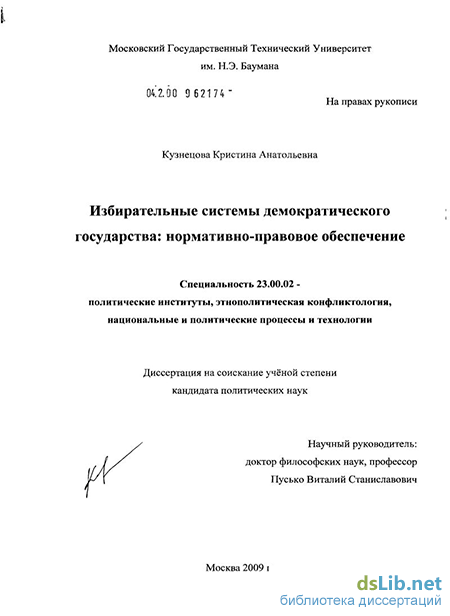 Московский Государственный Технический Университет им. Н.Э. Баумана

04.2.00 962174 -

На правах рукописи

Кузнецова Кристина Анатольевна

Избирательные системы демократического государства: нормативно-правовое обеспечение

Специальность 23.00.02 - политические институты, этнополитическая конфликтология, национальные и политические процессы и технологии

Диссертация на соискание учёной степени кандидата политических наук

Научный руководитель: доктор философских наук, профессор Пусько Виталий Станиславович

Москва 2009 г

dsLib.net
библиотека диссертаций